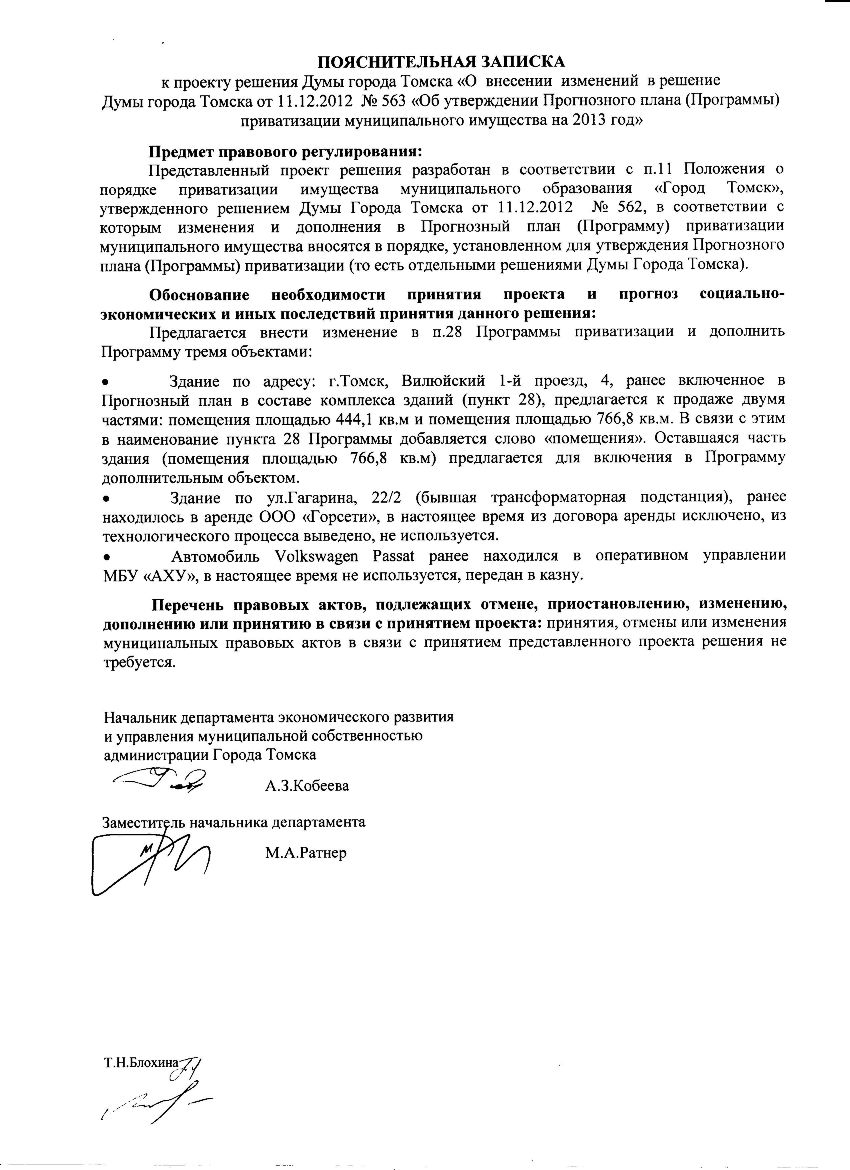 ПОЯСНИТЕЛЬНАЯ ЗАПИСКА

к проекту решения Думы города Томска «О внесении изменений в решение Думы города Томска от 11.12.2012 № 563 «Об утверждении Прогнозного плана (Программы) приватизации муниципального имущества на 2013 год»

Предмет правового регулирования:

Представленный проект решения разработан в соответствии с п.11 Положения о порядке приватизации имущества муниципального образования «Город Томск», утвержденного решением Думы Города Томска от 11.12.2012 № 562, в соответствии с которым изменения и дополнения в Прогнозный план (Программу) приватизации муниципального имущества вносятся в порядке, установленном для утверждения Прогнозного плана (Программы) приватизации (то есть отдельными решениями Думы Города Томска).

Обоснование необходимости принятия проекта и прогноз социально-экономических и иных последствий принятия данного решения:

Предлагается внести изменение в п.28 Программы приватизации и дополнить Программу тремя объектами:

• Здание по адресу: г.Томск, Вилюйский 1-й проезд, 4, ранее включенное в Прогнозный план в составе комплекса зданий (пункт 28), предлагается к продаже двумя частями: помещения площадью 444,1 кв.м и помещения площадью 766,8 кв.м. В связи с этим в наименование пункта 28 Программы добавляется слово «помещения». Оставшаяся часть здания (помещения площадью 766,8 кв.м) предлагается для включения в Программу дополнительным объектом.

• Здание по ул.Гагарина, 22/2 (бывшая трансформаторная подстанция), ранее находилось в аренде ООО «Горсети», в настоящее время из договора аренды исключено, из технологического процесса выведено, не используется.

• Автомобиль Volkswagen Passat ранее находился в оперативном управлении МБУ «АХУ», в настоящее время не используется, передан в казну.

Перечень правовых актов, подлежащих отмене, приостановлению, изменению, дополнению или принятию в связи с принятием проекта: принятия, отмены или изменения муниципальных правовых актов в связи с принятием представленного проекта решения не требуется.

Начальник департамента экономического развития и управления муниципальной собственностью администрации Города Томска

А.З.Кобеева

Заместитель начальника департамента

М.А.Ратнер

Т.Н.Блохина